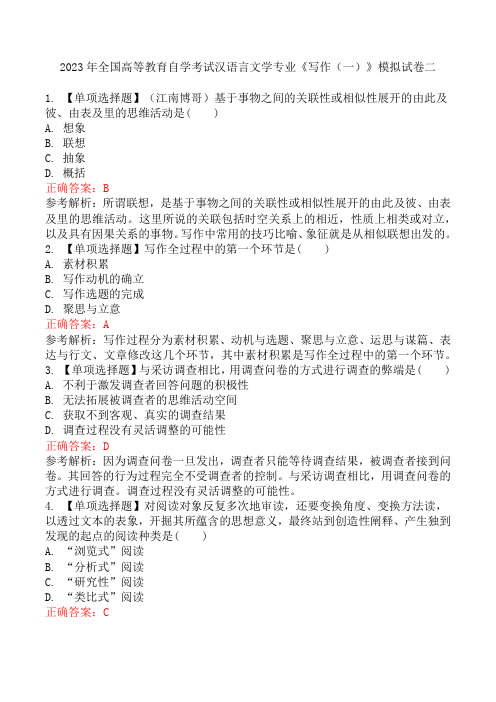 2023年全国高等教育自学考试汉语言文学专业《写作（一）》模拟试卷二

1. 【单项选择题】（江南博哥）基于事物之间的关联性或相似性展开的由此及彼、由表及里的思维活动是（　　）
A. 想象
B. 联想
C. 抽象
D. 概括
正确答案：B
参考解析：所谓联想，是基于事物之间的关联性或相似性展开的由此及彼、由表及里的思维活动。这里所说的关联包括时空关系上的相近，性质上相类或对立，以及具有因果关系的事物。写作中常用的技巧比喻、象征就是从相似联想出发的。
2. 【单项选择题】写作全过程中的第一个环节是（　　）
A. 素材积累
B. 写作动机的确立
C. 写作选题的完成
D. 聚思与立意
正确答案：A
参考解析：写作过程分为素材积累、动机与选题、聚思与立意、运思与谋篇、表达与行文、文章修改这几个环节，其中素材积累是写作全过程中的第一个环节。
3. 【单项选择题】与采访调查相比，用调查问卷的方式进行调查的弊端是（　　）
A. 不利于激发调查者回答问题的积极性
B. 无法拓展被调查者的思维活动空间
C. 获取不到客观、真实的调查结果
D. 调查过程没有灵活调整的可能性
正确答案：D
参考解析：因为调查问卷一旦发出，调查者只能等待调查结果，被调查者接到问卷。其回答的行为过程完全不受调查者的控制。与采访调查相比，用调查问卷的方式进行调查。调查过程没有灵活调整的可能性。
4. 【单项选择题】对阅读对象反复多次地审读，还要变换角度、变换方法读，以透过文本的表象，开掘其所蕴含的思想意义，最终站到创造性阐释、产生独到发现的起点的阅读种类是（　　）
A. “浏览式”阅读
B. “分析式”阅读
C. “研究性”阅读
D. “类比式”阅读
正确答案：C